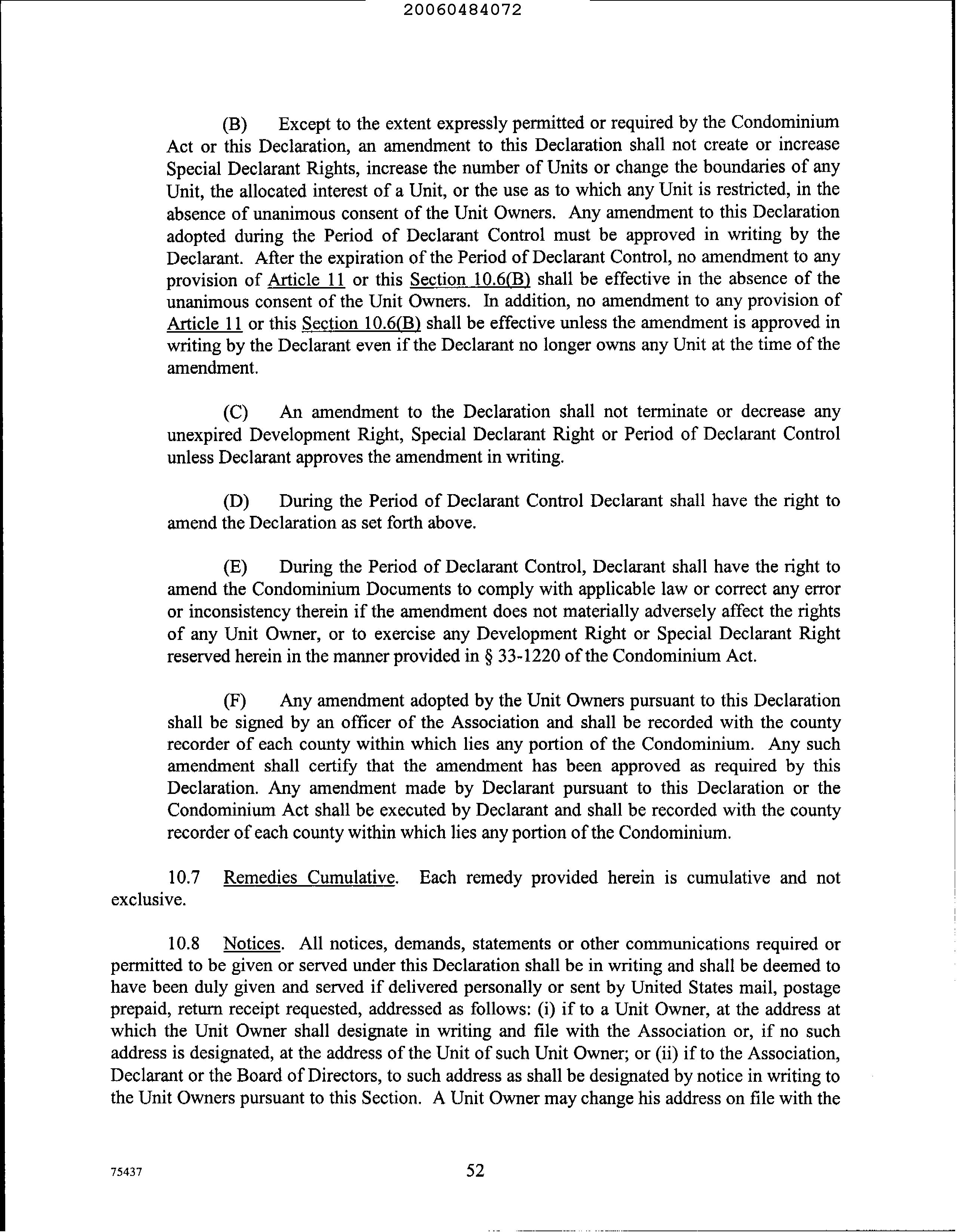 20060484072

(B) Except to the extent expressly permitted or required by the Condominium Act or this Declaration, an amendment to this Declaration shall not create or increase Special Declarant Rights, increase the number of Units or change the boundaries of any Unit, the allocated interest of a Unit, or the use as to which any Unit is restricted, in the absence of unanimous consent of the Unit Owners. Any amendment to this Declaration adopted during the Period of Declarant Control must be approved in writing by the Declarant. After the expiration of the Period of Declarant Control, no amendment to any provision of Article 11 or this Section 10.6(B) shall be effective in the absence of the unanimous consent of the Unit Owners. In addition, no amendment to any provision of Article 11 or this Section 10.6(B) shall be effective unless the amendment is approved in writing by the Declarant even if the Declarant no longer owns any Unit at the time of the amendment.

(C) An amendment to the Declaration shall not terminate or decrease any unexpired Development Right, Special Declarant Right or Period of Declarant Control unless Declarant approves the amendment in writing.

(D) During the Period of Declarant Control Declarant shall have the right to amend the Declaration as set forth above.

(E) During the Period of Declarant Control, Declarant shall have the right to amend the Condominium Documents to comply with applicable law or correct any error or inconsistency therein if the amendment does not materially adversely affect the rights of any Unit Owner, or to exercise any Development Right or Special Declarant Right reserved herein in the manner provided in § 33-1220 of the Condominium Act.

(F) Any amendment adopted by the Unit Owners pursuant to this Declaration shall be signed by an officer of the Association and shall be recorded with the county recorder of each county within which lies any portion of the Condominium. Any such amendment shall certify that the amendment has been approved as required by this Declaration. Any amendment made by Declarant pursuant to this Declaration or the Condominium Act shall be executed by Declarant and shall be recorded with the county recorder of each county within which lies any portion of the Condominium.

10.7 Remedies Cumulative. Each remedy provided herein is cumulative and not exclusive.

10.8 Notices. All notices, demands, statements or other communications required or permitted to be given or served under this Declaration shall be in writing and shall be deemed to have been duly given and served if delivered personally or sent by United States mail, postage prepaid, return receipt requested, addressed as follows: (i) if to a Unit Owner, at the address at which the Unit Owner shall designate in writing and file with the Association or, if no such address is designated, at the address of the Unit of such Unit Owner; or (ii) if to the Association, Declarant or the Board of Directors, to such address as shall be designated by notice in writing to the Unit Owners pursuant to this Section. A Unit Owner may change his address on file with the

75437

52